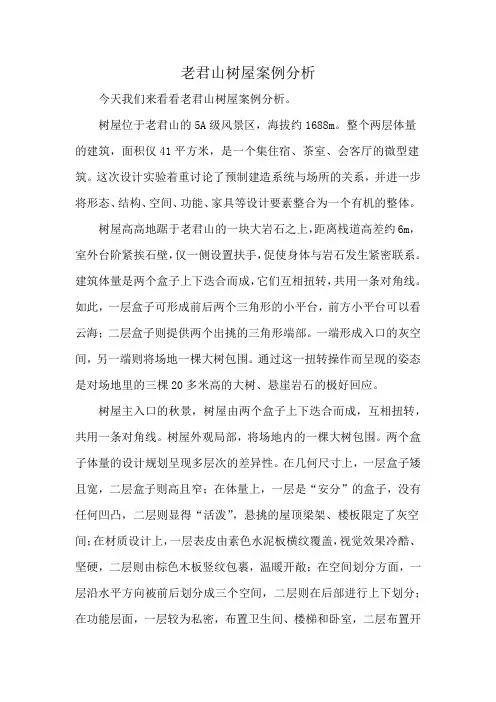 老君山树屋案例分析

今天我们来看看老君山树屋案例分析。

树屋位于老君山的5A级风景区，海拔约1688m。整个两层体量的建筑，面积仅41平方米，是一个集住宿、茶室、会客厅的微型建筑。这次设计实验着重讨论了预制建造系统与场所的关系，并进一步将形态、结构、空间、功能、家具等设计要素整合为一个有机的整体。

树屋高高地踞于老君山的一块大岩石之上，距离栈道高差约6m，室外台阶紧挨石壁，仅一侧设置扶手，促使身体与岩石发生紧密联系。建筑体量是两个盒子上下迭合而成，它们互相扭转，共用一条对角线。如此，一层盒子可形成前后两个三角形的小平台，前方小平台可以看云海；二层盒子则提供两个出挑的三角形端部。一端形成入口的灰空间，另一端则将场地一棵大树包围。通过这一扭转操作而呈现的姿态是对场地里的三棵20多米高的大树、悬崖岩石的极好回应。

树屋主入口的秋景，树屋由两个盒子上下迭合而成，互相扭转，共用一条对角线。树屋外观局部，将场地内的一棵大树包围。两个盒子体量的设计规划呈现多层次的差异性。在几何尺寸上，一层盒子矮且宽，二层盒子则高且窄；在体量上，一层是“安分”的盒子，没有任何凹凸，二层则显得“活泼”，悬挑的屋顶梁架、楼板限定了灰空间；在材质设计上，一层表皮由素色水泥板横纹覆盖，视觉效果冷酷、坚硬，二层则由棕色木板竖纹包裹，温暖开敞；在空间划分方面，一层沿水平方向被前后划分成三个空间，二层则在后部进行上下划分；在功能层面，一层较为私密，布置卫生间、楼梯和卧室，二层布置开